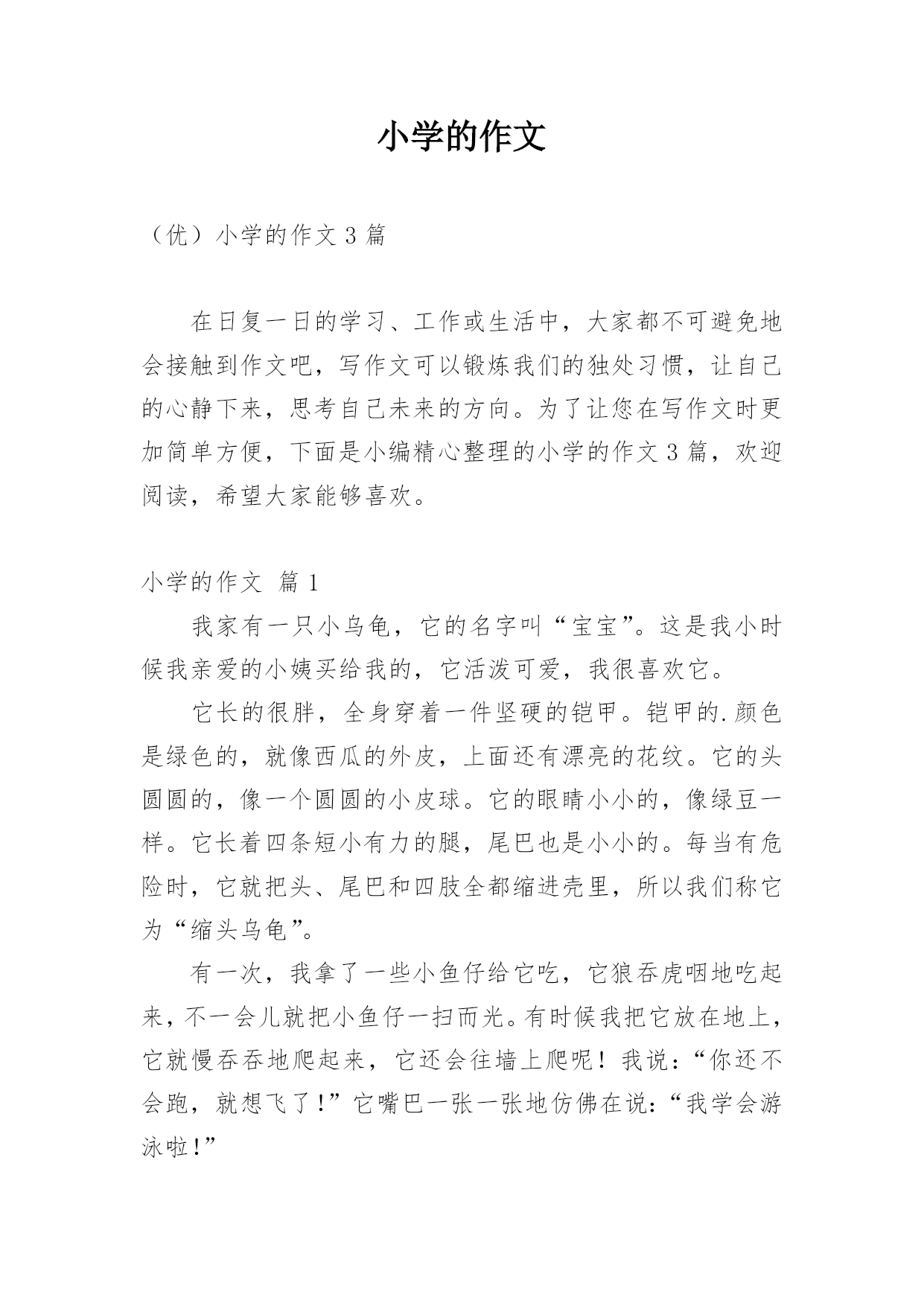 小学的作文

（优）小学的作文 3 篇

在日复一日的学习、工作或生活中，大家都不可避免地会接触到作文吧，写作文可以锻炼我们的独处习惯，让自己的心静下来，思考自己未来的方向。为了让您在写作文时更加简单方便，下面是小编精心整理的小学的作文 3 篇，欢迎阅读，希望大家能够喜欢。

小学的作文 篇 1

我家有一只小乌龟，它的名字叫“宝宝”。这是我小时候我亲爱的小姨买给我的，它活泼可爱，我很喜欢它。

它长的很胖，全身穿着一件坚硬的铠甲。铠甲的.颜色是绿色的，就像西瓜的外皮，上面还有漂亮的花纹。它的头圆圆的，像一个圆圆的小皮球。它的眼睛小小的，像绿豆一样。它长着四条短小有力的腿，尾巴也是小小的。每当有危险时，它就把头、尾巴和四肢全都缩进壳里，所以我们称它为“缩头乌龟”。

有一次，我拿了一些小鱼仔给它吃，它狼吞虎咽地吃起来，不一会儿就把小鱼仔一扫而光。有时候我把它放在地上，它就慢吞吞地爬起来，它还会往墙上爬呢！我说：“你还不会跑，就想飞了！”它嘴巴一张一张地仿佛在说：“我学会游泳啦！”